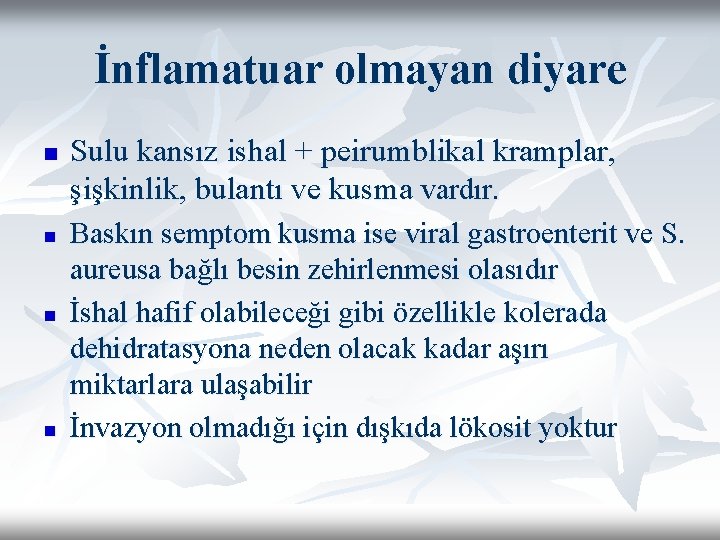 İnflamatuar olmayan diyare

- Sulu kansız ishal + peirumblikal kramplar, şişkinlik, bulantı ve kusma vardır.
- Baskın semptom kusma ise viral gastroenterit ve S. aureusa bağlı besin zehirlenmesi olasıdır
- İshal hafif olabileceği gibi özellikle kolerada dehidratasyona neden olacak kadar aşırı miktarlara ulaşabilir
- İnvazyon olmadığı için dışkıda lökosit yoktur